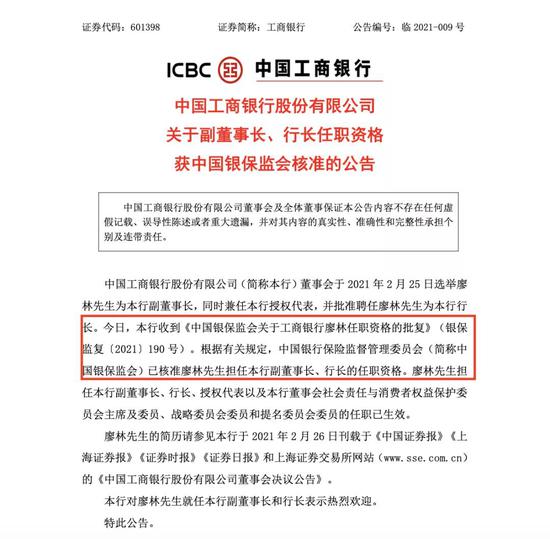 证券代码：601398　　证券简称：工商银行　　公告编号：临 2021-009 号

ICBC 中国工商银行

中国工商银行股份有限公司
关于副董事长、行长任职资格
获中国银保监会核准的公告

中国工商银行股份有限公司董事会及全体董事保证本公告内容不存在任何虚假记载、误导性陈述或者重大遗漏，并对其内容的真实性、准确性和完整性承担个别及连带责任。

中国工商银行股份有限公司（简称本行）董事会于 2021 年 2 月 25 日选举廖林先生为本行副董事长，同时兼任本行授权代表，并批准聘任廖林先生为本行行长。今日，本行收到《中国银保监会关于工商银行廖林任职资格的批复》（银保监复〔2021〕190 号）。根据有关规定，中国银行保险监督管理委员会（简称中国银保监会）已核准廖林先生担任本行副董事长、行长的任职资格。廖林先生担任本行副董事长、行长、授权代表以及本行董事会社会责任与消费者权益保护委员会主席及委员、战略委员会委员和提名委员会委员的任职已生效。

廖林先生的简历请参见本行于 2021 年 2 月 26 日刊载于《中国证券报》《上海证券报》《证券时报》《证券日报》和上海证券交易所网站（www.sse.com.cn）的《中国工商银行股份有限公司董事会决议公告》。

本行对廖林先生就任本行副董事长和行长表示热烈欢迎。

特此公告。